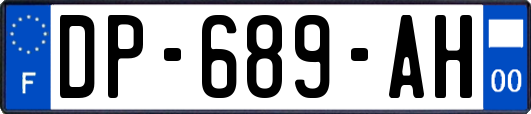 F
DP-689-AH
00